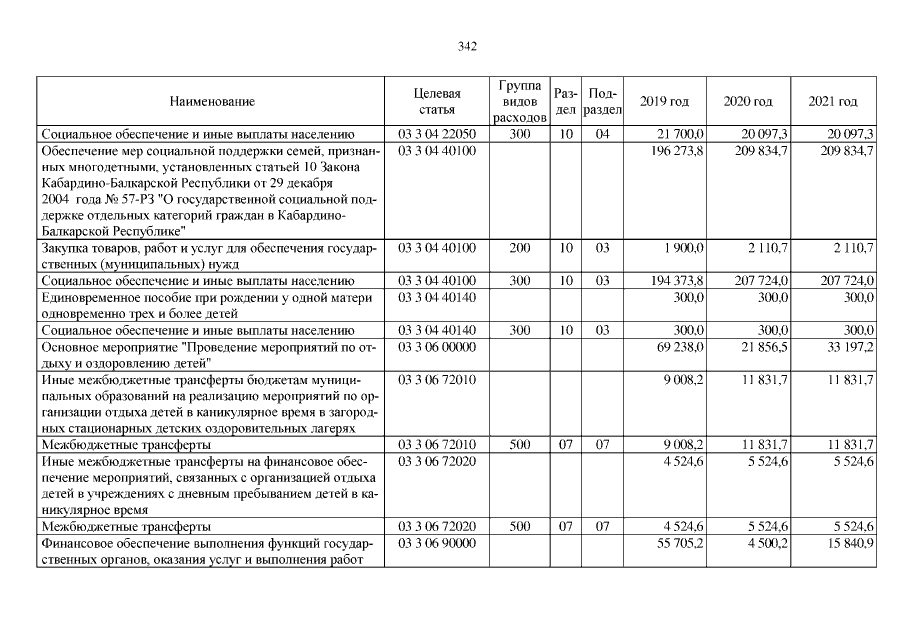 342

| Наименование | Целевая статья | Группа видов расходов | Раздел | Подраздел | 2019 год | 2020 год | 2021 год |
|---|---|---|---|---|---|---|---|
| Социальное обеспечение и иные выплаты населению | 03 3 04 22050 | 300 | 10 | 04 | 21 700,0 | 20 097,3 | 20 097,3 |
| Обеспечение мер социальной поддержки семей, признанных многодетными, установленных статьей 10 Закона Кабардино-Балкарской Республики от 29 декабря 2004 года № 57-РЗ "О государственной социальной поддержке отдельных категорий граждан в Кабардино-Балкарской Республике" | 03 3 04 40100 | | | | 196 273,8 | 209 834,7 | 209 834,7 |
| Закупка товаров, работ и услуг для обеспечения государственных (муниципальных) нужд | 03 3 04 40100 | 200 | 10 | 03 | 1 900,0 | 2 110,7 | 2 110,7 |
| Социальное обеспечение и иные выплаты населению | 03 3 04 40100 | 300 | 10 | 03 | 194 373,8 | 207 724,0 | 207 724,0 |
| Единовременное пособие при рождении у одной матери одновременно трех и более детей | 03 3 04 40140 | | | | 300,0 | 300,0 | 300,0 |
| Социальное обеспечение и иные выплаты населению | 03 3 04 40140 | 300 | 10 | 03 | 300,0 | 300,0 | 300,0 |
| Основное мероприятие "Проведение мероприятий по отдыху и оздоровлению детей" | 03 3 06 00000 | | | | 69 238,0 | 21 856,5 | 33 197,2 |
| Иные межбюджетные трансферты бюджетам муниципальных образований на реализацию мероприятий по организации отдыха детей в каникулярное время в загородных стационарных детских оздоровительных лагерях | 03 3 06 72010 | | | | 9 008,2 | 11 831,7 | 11 831,7 |
| Межбюджетные трансферты | 03 3 06 72010 | 500 | 07 | 07 | 9 008,2 | 11 831,7 | 11 831,7 |
| Иные межбюджетные трансферты на финансовое обеспечение мероприятий, связанных с организацией отдыха детей в учреждениях с дневным пребыванием детей в каникулярное время | 03 3 06 72020 | | | | 4 524,6 | 5 524,6 | 5 524,6 |
| Межбюджетные трансферты | 03 3 06 72020 | 500 | 07 | 07 | 4 524,6 | 5 524,6 | 5 524,6 |
| Финансовое обеспечение выполнения функций государственных органов, оказания услуг и выполнения работ | 03 3 06 90000 | | | | 55 705,2 | 4 500,2 | 15 840,9 |